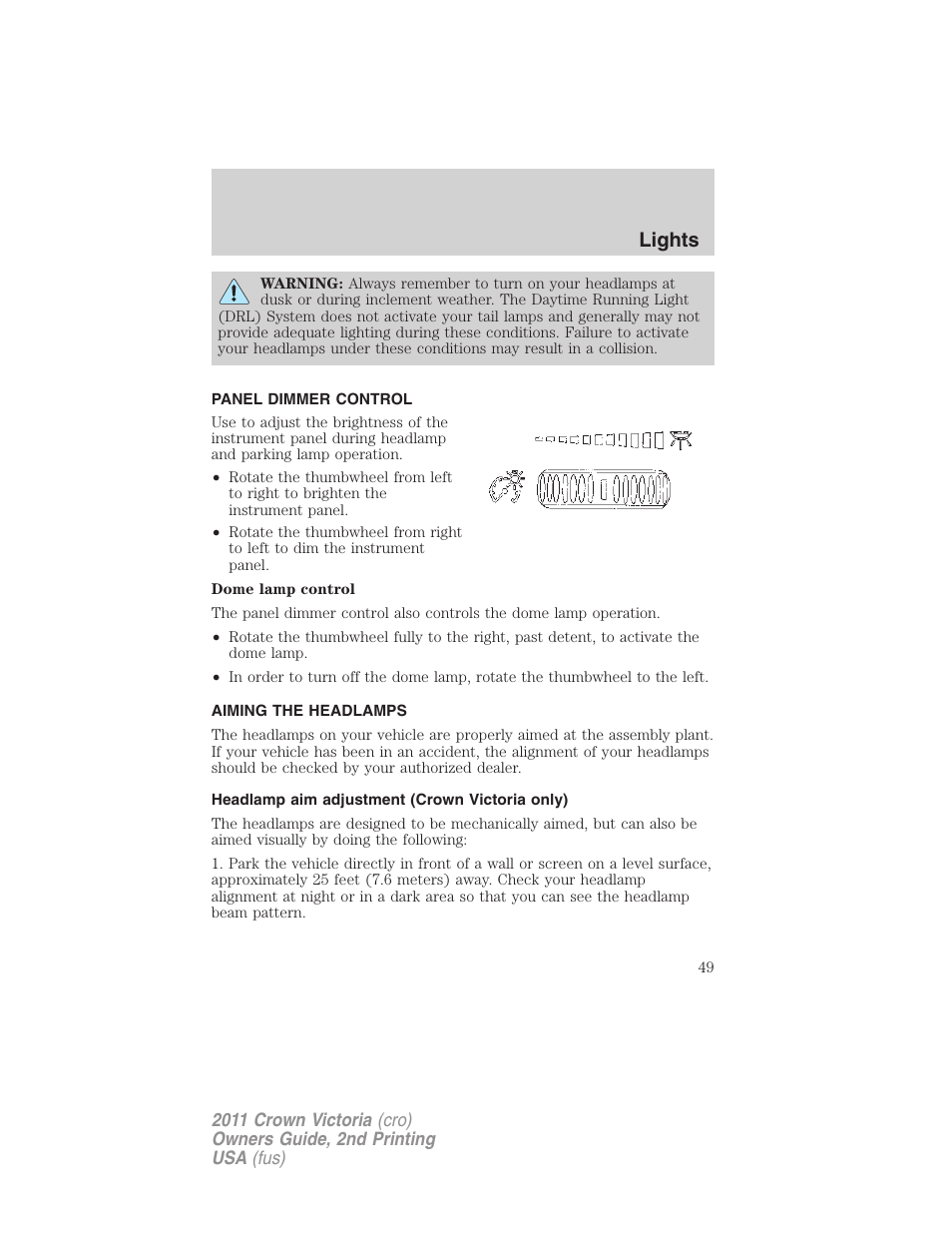 Lights

WARNING: Always remember to turn on your headlamps at dusk or during inclement weather. The Daytime Running Light (DRL) System does not activate your tail lamps and generally may not provide adequate lighting during these conditions. Failure to activate your headlamps under these conditions may result in a collision.

PANEL DIMMER CONTROL

Use to adjust the brightness of the instrument panel during headlamp and parking lamp operation.

• Rotate the thumbwheel from left to right to brighten the instrument panel.
• Rotate the thumbwheel from right to left to dim the instrument panel.

Dome lamp control

The panel dimmer control also controls the dome lamp operation.

• Rotate the thumbwheel fully to the right, past detent, to activate the dome lamp.
• In order to turn off the dome lamp, rotate the thumbwheel to the left.

AIMING THE HEADLAMPS

The headlamps on your vehicle are properly aimed at the assembly plant. If your vehicle has been in an accident, the alignment of your headlamps should be checked by your authorized dealer.

Headlamp aim adjustment (Crown Victoria only)

The headlamps are designed to be mechanically aimed, but can also be aimed visually by doing the following:

1. Park the vehicle directly in front of a wall or screen on a level surface, approximately 25 feet (7.6 meters) away. Check your headlamp alignment at night or in a dark area so that you can see the headlamp beam pattern.

49

2011 Crown Victoria (cro)
Owners Guide, 2nd Printing
USA (fus)